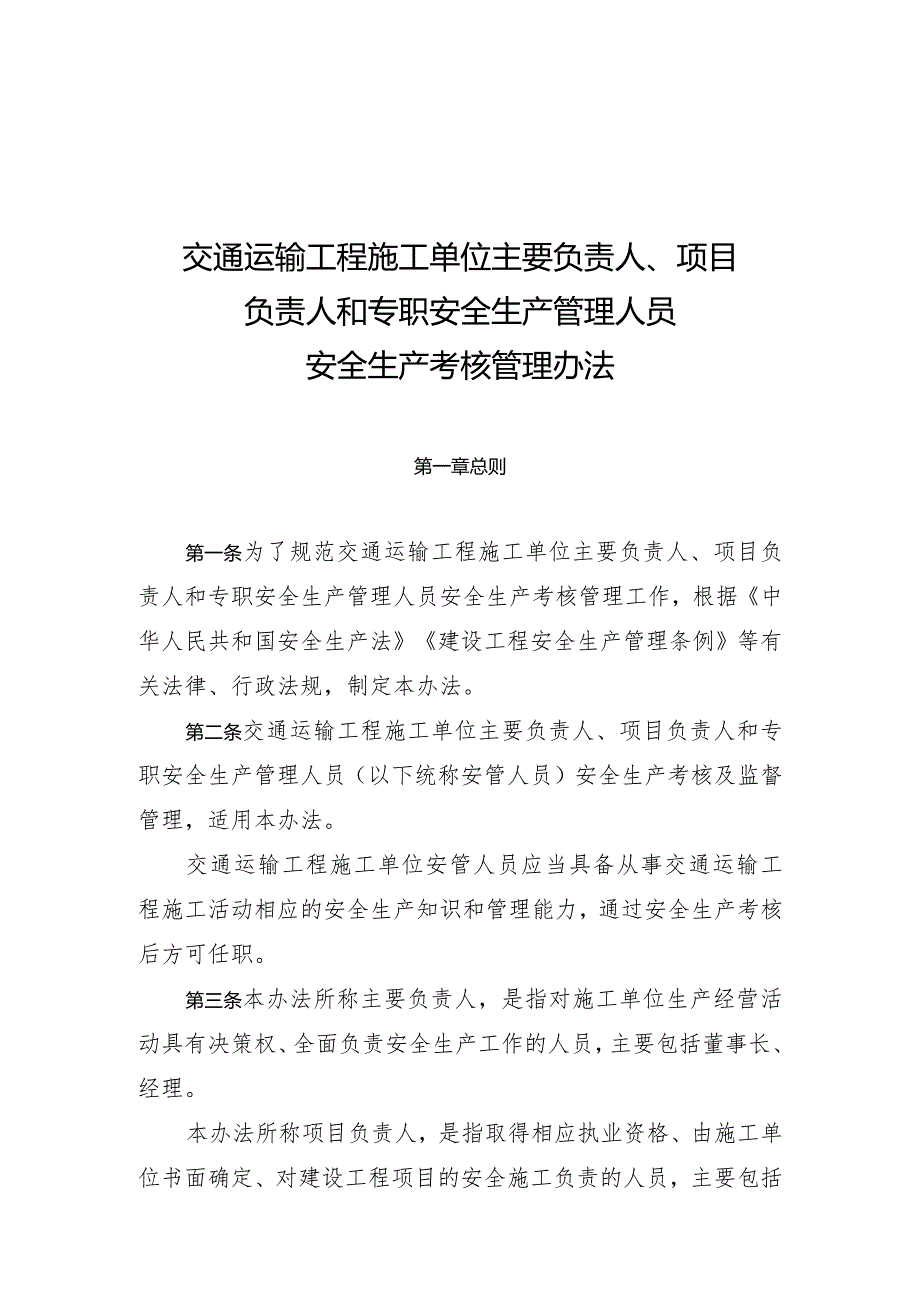 交通运输工程施工单位主要负责人、项目负责人和专职安全生产管理人员安全生产考核管理办法

第一章总则

第一条为了规范交通运输工程施工单位主要负责人、项目负责人和专职安全生产管理人员安全生产考核管理工作，根据《中华人民共和国安全生产法》《建设工程安全生产管理条例》等有关法律、行政法规，制定本办法。

第二条交通运输工程施工单位主要负责人、项目负责人和专职安全生产管理人员（以下统称安管人员）安全生产考核及监督管理，适用本办法。

交通运输工程施工单位安管人员应当具备从事交通运输工程施工活动相应的安全生产知识和管理能力，通过安全生产考核后方可任职。

第三条本办法所称主要负责人，是指对施工单位生产经营活动具有决策权、全面负责安全生产工作的人员，主要包括董事长、经理。

本办法所称项目负责人，是指取得相应执业资格、由施工单位书面确定、对建设工程项目的安全施工负责的人员，主要包括